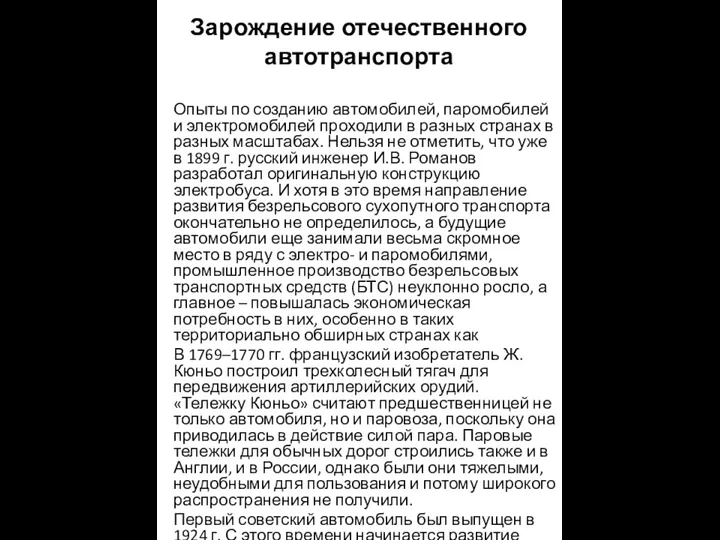 Зарождение отечественного автотранспорта

Опыты по созданию автомобилей, паромобилей и электромобилей проходили в разных странах в разных масштабах. Нельзя не отметить, что уже в 1899 г. русский инженер И.В. Романов разработал оригинальную конструкцию электробуса. И хотя в это время направление развития безрельсового сухопутного транспорта окончательно не определилось, а будущие автомобили еще занимали весьма скромное место в ряду с электро- и паромобилями, промышленное производство безрельсовых транспортных средств (БТС) неуклонно росло, а главное – повышалась экономическая потребность в них, особенно в таких территориально обширных странах как

В 1769–1770 гг. французский изобретатель Ж. Кюньо построил трехколесный тягач для передвижения артиллерийских орудий. «Тележку Кюньо» считают предшественницей не только автомобиля, но и паровоза, поскольку она приводилась в действие силой пара. Паровые тележки для обычных дорог строились также и в Англии, и в России, однако были они тяжелыми, неудобными для пользования и потому широкого распространения не получили.

Первый советский автомобиль был выпущен в 1924 г. С этого времени начинается развитие